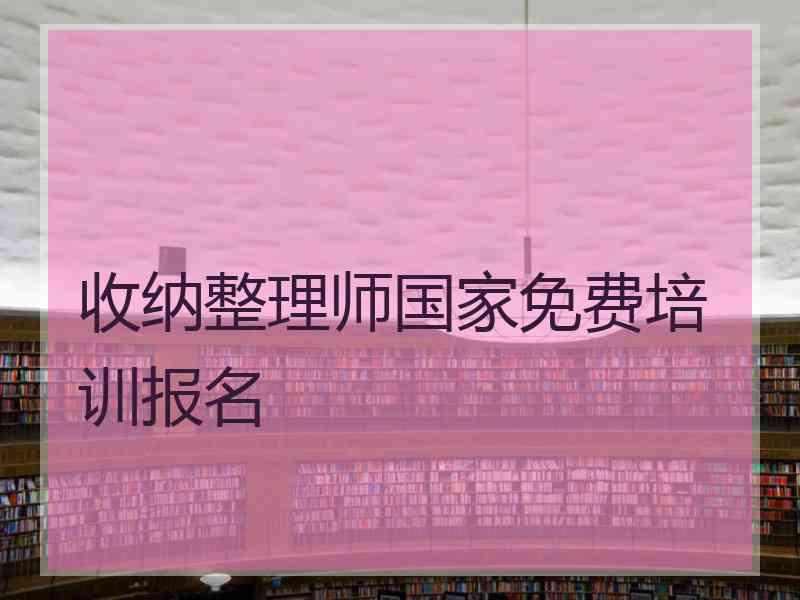 收纳整理师国家免费培训报名